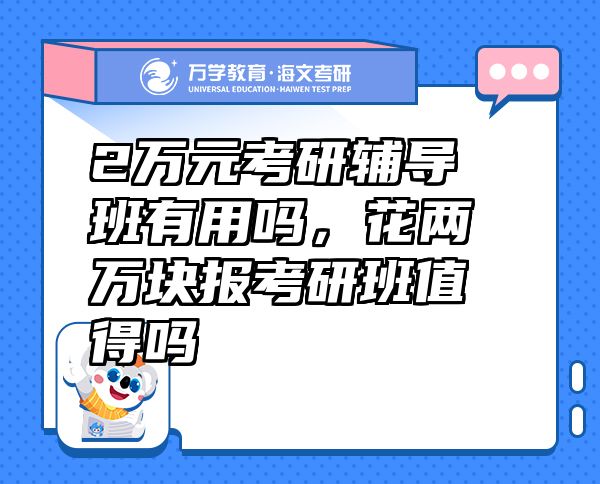 万学教育·海文考研
UNIVERSAL EDUCATION·HAIWEN TEST PREP

2万元考研辅导班有用吗，花两万块报考研班值得吗